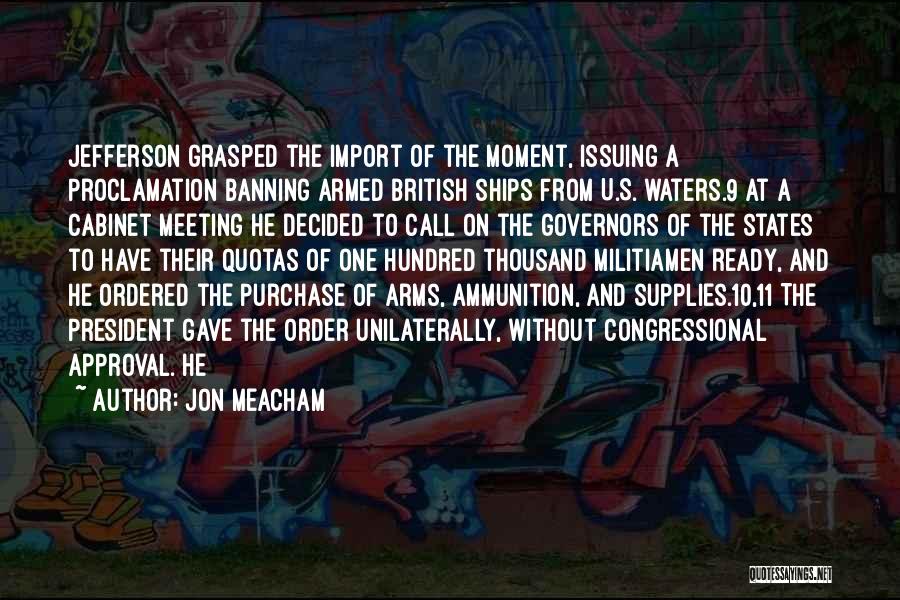 JEFFERSON GRASPED THE IMPORT OF THE MOMENT, ISSUING A PROCLAMATION BANNING ARMED BRITISH SHIPS FROM U.S. WATERS.9 AT A CABINET MEETING HE DECIDED TO CALL ON THE GOVERNORS OF THE STATES TO HAVE THEIR QUOTAS OF ONE HUNDRED THOUSAND MILITIAMEN READY, AND HE ORDERED THE PURCHASE OF ARMS, AMMUNITION, AND SUPPLIES.10,11 THE PRESIDENT GAVE THE ORDER UNILATERALLY, WITHOUT CONGRESSIONAL APPROVAL. HE

~ AUTHOR: JON MEACHAM

QUOTESSAYINGS.NET